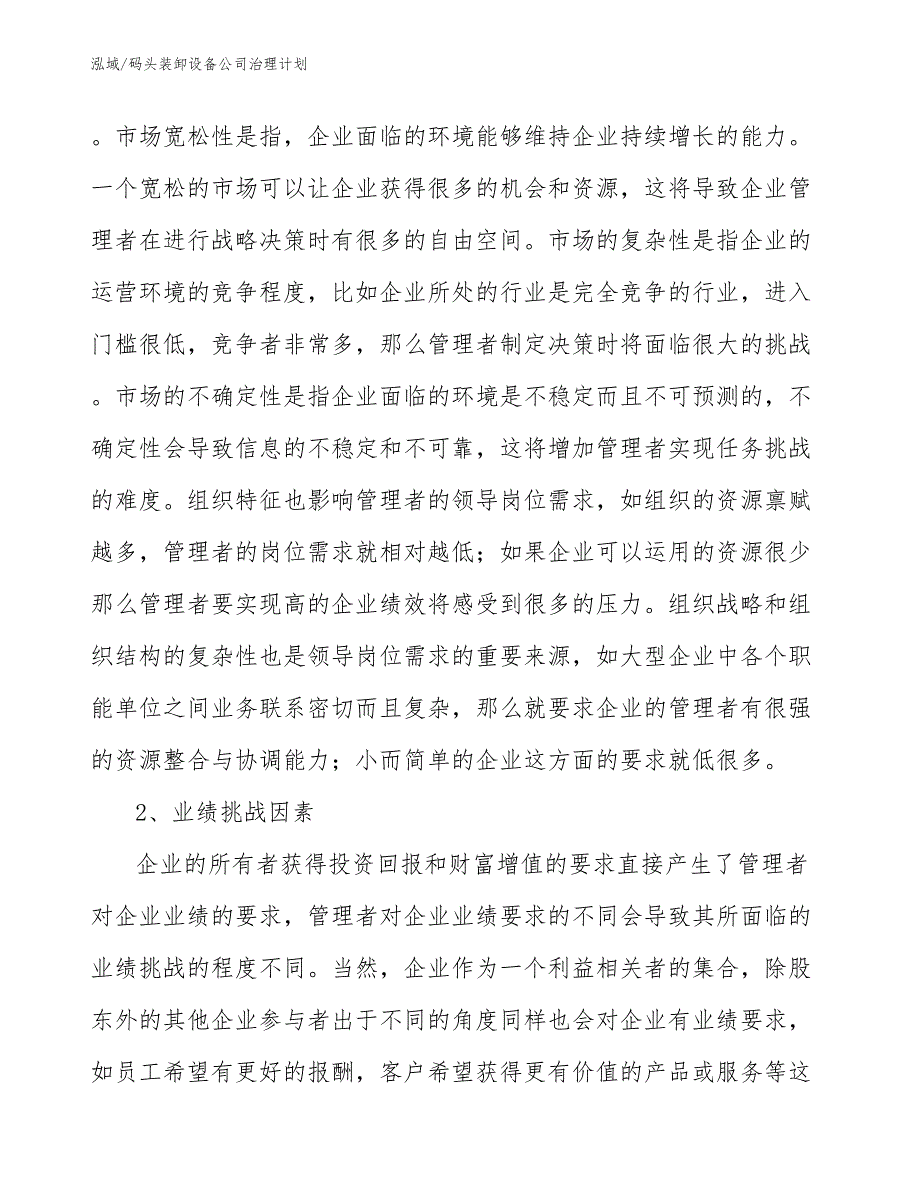 泓域/码头装卸设备公司治理计划

。市场宽松性是指，企业面临的环境能够维持企业持续增长的能力。一个宽松的市场可以让企业获得很多的机会和资源，这将导致企业管理者在进行战略决策时有很多的自由空间。市场的复杂性是指企业的运营环境的竞争程度，比如企业所处的行业是完全竞争的行业，进入门槛很低，竞争者非常多，那么管理者制定决策时将面临很大的挑战。市场的不确定性是指企业面临的环境是不稳定而且不可预测的，不确定性会导致信息的不稳定和不可靠，这将增加管理者实现任务挑战的难度。组织特征也影响管理者的领导岗位需求，如组织的资源禀赋越多，管理者的岗位需求就相对越低；如果企业可以运用的资源很少那么管理者要实现高的企业绩效将感受到很多的压力。组织战略和组织结构的复杂性也是领导岗位需求的重要来源，如大型企业中各个职能单位之间业务联系密切而且复杂，那么就要求企业的管理者有很强的资源整合与协调能力；小而简单的企业这方面的要求就低很多。

2、业绩挑战因素

企业的所有者获得投资回报和财富增值的要求直接产生了管理者对企业业绩的要求，管理者对企业业绩要求的不同会导致其所面临的业绩挑战的程度不同。当然，企业作为一个利益相关者的集合，除股东外的其他企业参与者出于不同的角度同样也会对企业有业绩要求，如员工希望有更好的报酬，客户希望获得更有价值的产品或服务等这